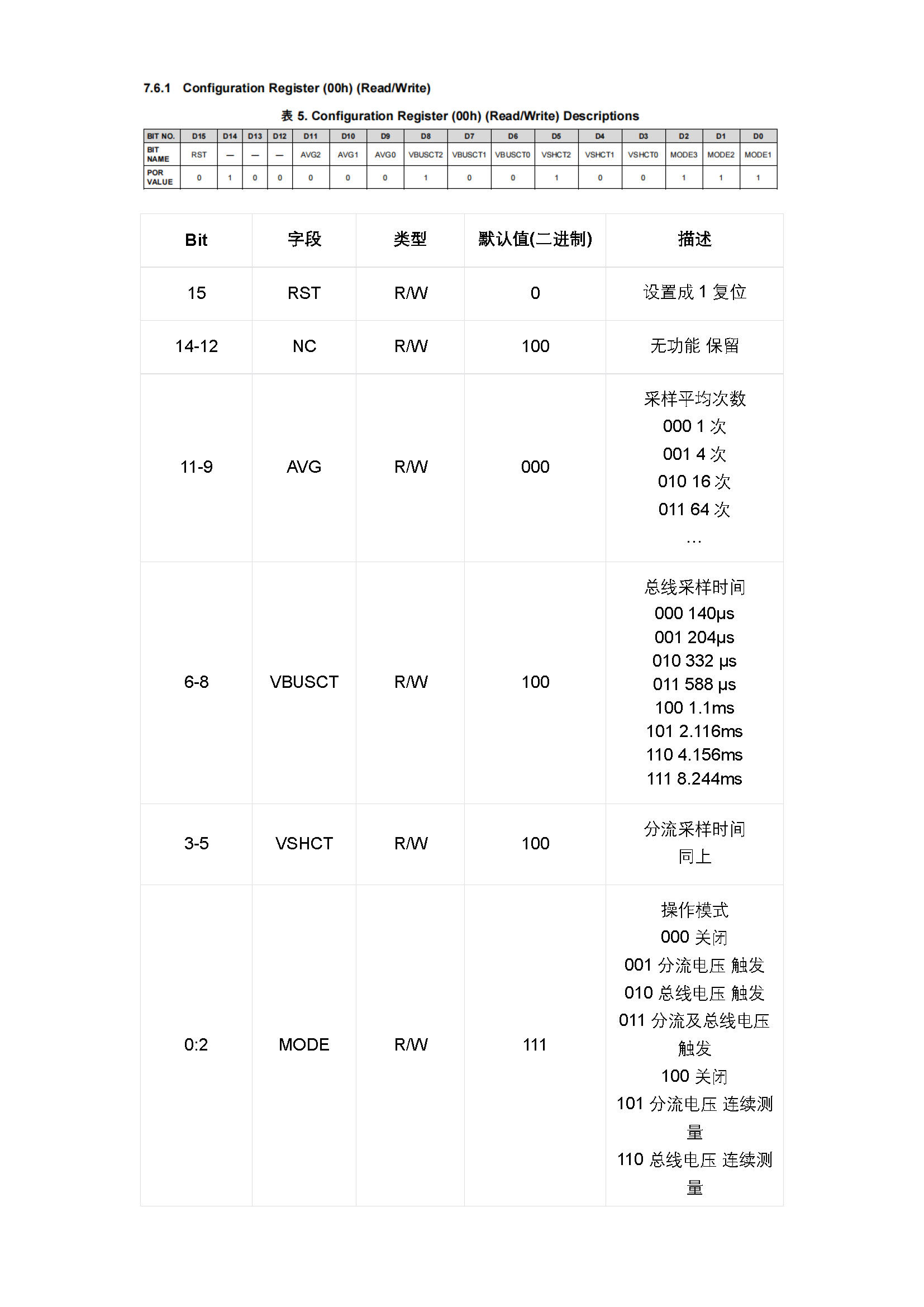 7.6.1 Configuration Register (00h) (Read/Write)

表 5. Configuration Register (00h) (Read/Write) Descriptions

| BIT NO. | D15 | D14 | D13 | D12 | D11 | D10 | D9 | D8 | D7 | D6 | D5 | D4 | D3 | D2 | D1 | D0 |
|---|---|---|---|---|---|---|---|---|---|---|---|---|---|---|---|---|
| BIT NAME | RST | — | — | — | AVG2 | AVG1 | AVG0 | VBUSCT2 | VBUSCT1 | VBUSCT0 | VSHCT2 | VSHCT1 | VSHCT0 | MODE3 | MODE2 | MODE1 |
| POR VALUE | 0 | 1 | 0 | 0 | 0 | 0 | 0 | 1 | 0 | 0 | 1 | 0 | 0 | 1 | 1 | 1 |

| Bit | 字段 | 类型 | 默认值(二进制) | 描述 |
|---|---|---|---|---|
| 15 | RST | R/W | 0 | 设置成 1 复位 |
| 14-12 | NC | R/W | 100 | 无功能 保留 |
| 11-9 | AVG | R/W | 000 | 采样平均次数 000 1 次 001 4 次 010 16 次 011 64 次 … |
| 6-8 | VBUSCT | R/W | 100 | 总线采样时间 000 140μs 001 204μs 010 332 μs 011 588 μs 100 1.1ms 101 2.116ms 110 4.156ms 111 8.244ms |
| 3-5 | VSHCT | R/W | 100 | 分流采样时间 同上 |
| 0:2 | MODE | R/W | 111 | 操作模式 000 关闭 001 分流电压 触发 010 总线电压 触发 011 分流及总线电压 触发 100 关闭 101 分流电压 连续测量 110 总线电压 连续测量 |